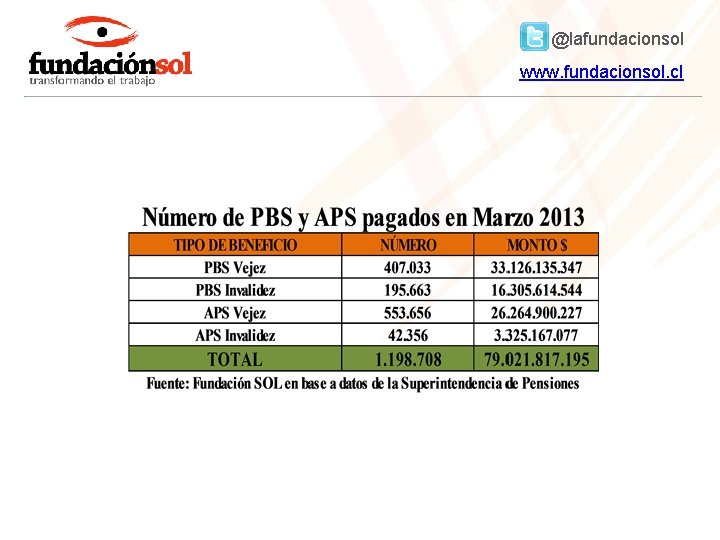 fundaciónsol
transformando el trabajo

@lafundacionsol

www.fundacionsol.cl

Número de PBS y APS pagados en Marzo 2013

| TIPO DE BENEFICIO | NÚMERO | MONTO $ |
|---|---|---|
| PBS Vejez | 407.033 | 33.126.135.347 |
| PBS Invalidez | 195.663 | 16.305.614.544 |
| APS Vejez | 553.656 | 26.264.900.227 |
| APS Invalidez | 42.356 | 3.325.167.077 |
| TOTAL | 1.198.708 | 79.021.817.195 |

Fuente: Fundación SOL en base a datos de la Superintendencia de Pensiones